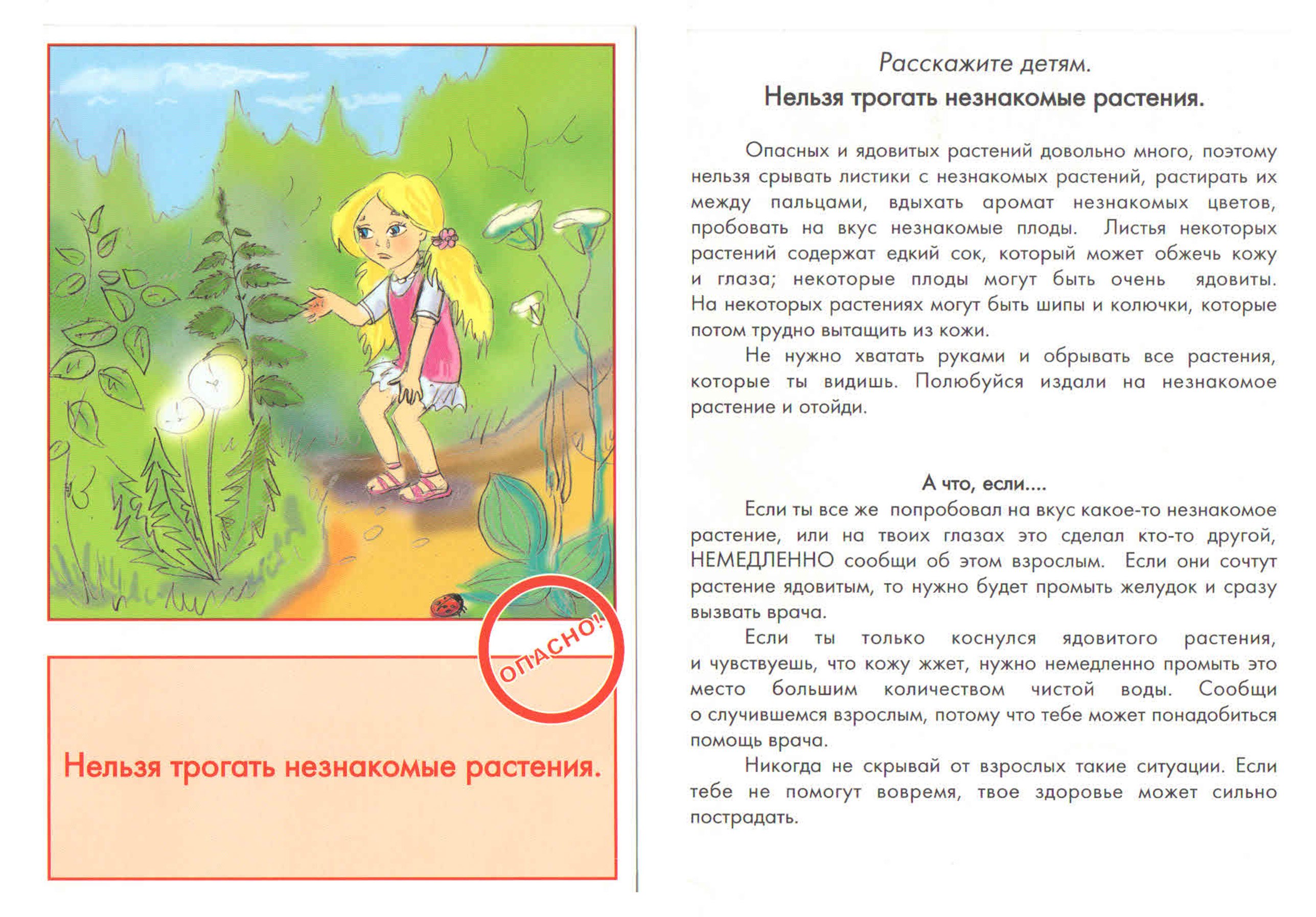 ОПАСНО!

Нельзя трогать незнакомые растения.

Расскажите детям.

Нельзя трогать незнакомые растения.

Опасных и ядовитых растений довольно много, поэтому нельзя срывать листики с незнакомых растений, растирать их между пальцами, вдыхать аромат незнакомых цветов, пробовать на вкус незнакомые плоды. Листья некоторых растений содержат едкий сок, который может обжечь кожу и глаза; некоторые плоды могут быть очень ядовиты. На некоторых растениях могут быть шипы и колючки, которые потом трудно вытащить из кожи.

Не нужно хватать руками и обрывать все растения, которые ты видишь. Полюбуйся издали на незнакомое растение и отойди.

А что, если....

Если ты все же попробовал на вкус какое-то незнакомое растение, или на твоих глазах это сделал кто-то другой, НЕМЕДЛЕННО сообщи об этом взрослым. Если они сочтут растение ядовитым, то нужно будет промыть желудок и сразу вызвать врача.

Если ты только коснулся ядовитого растения, и чувствуешь, что кожу жжет, нужно немедленно промыть это место большим количеством чистой воды. Сообщи о случившемся взрослым, потому что тебе может понадобиться помощь врача.

Никогда не скрывай от взрослых такие ситуации. Если тебе не помогут вовремя, твое здоровье может сильно пострадать.